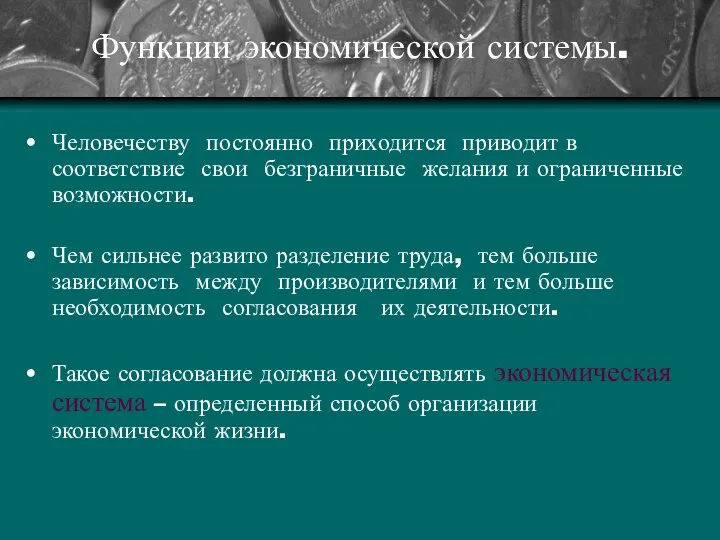 Функции экономической системы.

• Человечеству постоянно приходится приводит в соответствие свои безграничные желания и ограниченные возможности.

• Чем сильнее развито разделение труда, тем больше зависимость между производителями и тем больше необходимость согласования их деятельности.

• Такое согласование должна осуществлять экономическая система – определенный способ организации экономической жизни.